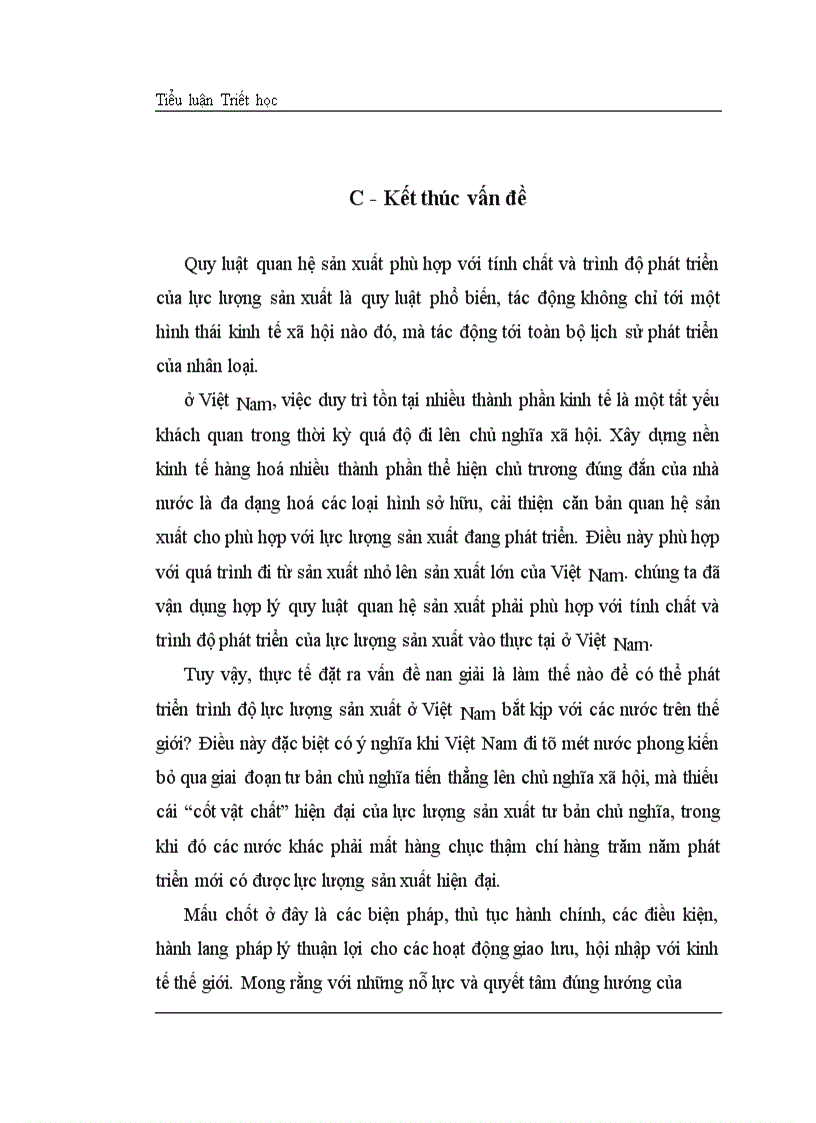 Tiểu luận Triết học

C - Kết thúc vấn đề

Quy luật quan hệ sản xuất phù hợp với tính chất và trình độ phát triển của lực lượng sản xuất là quy luật phổ biến, tác động không chỉ tới một hình thái kinh tế xã hội nào đó, mà tác động tới toàn bộ lịch sử phát triển của nhân loại.

ở Việt Nam, việc duy trì tồn tại nhiều thành phần kinh tế là một tất yếu khách quan trong thời kỳ quá độ đi lên chủ nghĩa xã hội. Xây dựng nền kinh tế hàng hoá nhiều thành phần thể hiện chủ trương đúng đắn của nhà nước là đa dạng hoá các loại hình sở hữu, cải thiện căn bản quan hệ sản xuất cho phù hợp với lực lượng sản xuất đang phát triển. Điều này phù hợp với quá trình đi từ sản xuất nhỏ lên sản xuất lớn của Việt Nam. chúng ta đã vận dụng hợp lý quy luật quan hệ sản xuất phải phù hợp với tính chất và trình độ phát triển của lực lượng sản xuất vào thực tại ở Việt Nam.

Tuy vậy, thực tế đặt ra vấn đề nan giải là làm thế nào để có thể phát triển trình độ lực lượng sản xuất ở Việt Nam bắt kịp với các nước trên thế giới? Điều này đặc biệt có ý nghĩa khi Việt Nam đi tõ mét nước phong kiến bỏ qua giai đoạn tư bản chủ nghĩa tiến thẳng lên chủ nghĩa xã hội, mà thiếu cái “cốt vật chất” hiện đại của lực lượng sản xuất tư bản chủ nghĩa, trong khi đó các nước khác phải mất hàng chục thậm chí hàng trăm năm phát triển mới có được lực lượng sản xuất hiện đại.

Mấu chốt ở đây là các biện pháp, thủ tục hành chính, các điều kiện, hành lang pháp lý thuận lợi cho các hoạt động giao lưu, hội nhập với kinh tế thế giới. Mong rằng với những nỗ lực và quyết tâm đúng hướng của